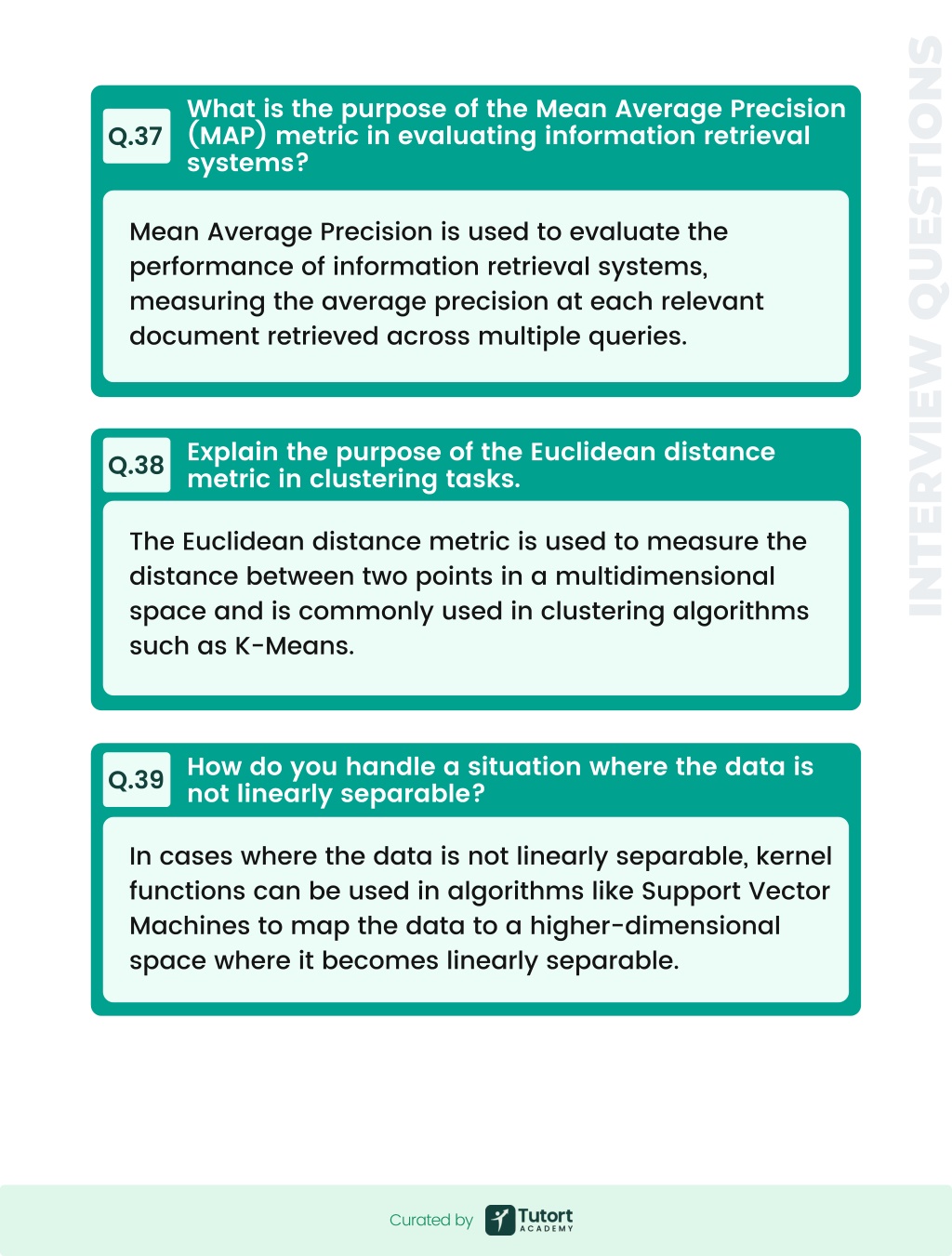 INTERVIEW QUESTIONS

Q.37 What is the purpose of the Mean Average Precision (MAP) metric in evaluating information retrieval systems?

Mean Average Precision is used to evaluate the performance of information retrieval systems, measuring the average precision at each relevant document retrieved across multiple queries.

Q.38 Explain the purpose of the Euclidean distance metric in clustering tasks.

The Euclidean distance metric is used to measure the distance between two points in a multidimensional space and is commonly used in clustering algorithms such as K-Means.

Q.39 How do you handle a situation where the data is not linearly separable?

In cases where the data is not linearly separable, kernel functions can be used in algorithms like Support Vector Machines to map the data to a higher-dimensional space where it becomes linearly separable.

Curated by Tutort ACADEMY